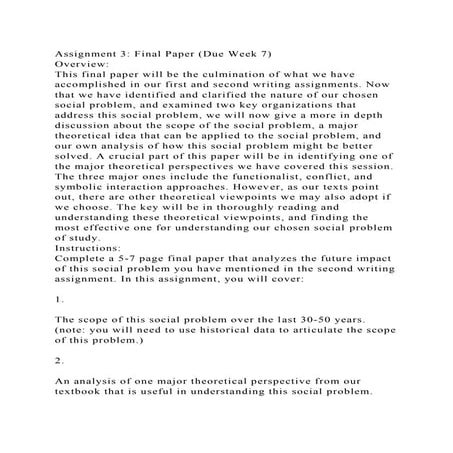 Assignment 3: Final Paper (Due Week 7)
Overview:
This final paper will be the culmination of what we have accomplished in our first and second writing assignments. Now that we have identified and clarified the nature of our chosen social problem, and examined two key organizations that address this social problem, we will now give a more in depth discussion about the scope of the social problem, a major theoretical idea that can be applied to the social problem, and our own analysis of how this social problem might be better solved. A crucial part of this paper will be in identifying one of the major theoretical perspectives we have covered this session. The three major ones include the functionalist, conflict, and symbolic interaction approaches. However, as our texts point out, there are other theoretical viewpoints we may also adopt if we choose. The key will be in thoroughly reading and understanding these theoretical viewpoints, and finding the most effective one for understanding our chosen social problem of study.
Instructions:
Complete a 5-7 page final paper that analyzes the future impact of this social problem you have mentioned in the second writing assignment. In this assignment, you will cover:

1.

The scope of this social problem over the last 30-50 years. (note: you will need to use historical data to articulate the scope of this problem.)

2.

An analysis of one major theoretical perspective from our textbook that is useful in understanding this social problem.